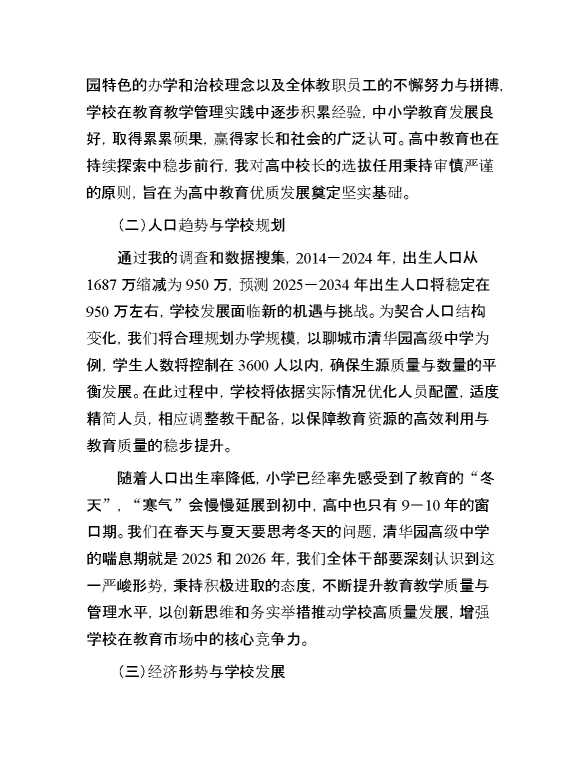 园特色的办学和治校理念以及全体教职员工的不懈努力与拼搏，学校在教育教学管理实践中逐步积累经验，中小学教育发展良好，取得累累硕果，赢得家长和社会的广泛认可。高中教育也在持续探索中稳步前行，我对高中校长的选拔任用秉持审慎严谨的原则，旨在为高中教育优质发展奠定坚实基础。

（二）人口趋势与学校规划

通过我的调查和数据搜集，2014－2024 年，出生人口从 1687 万缩减为 950 万，预测 2025－2034 年出生人口将稳定在 950 万左右，学校发展面临新的机遇与挑战。为契合人口结构变化，我们将合理规划办学规模，以聊城市清华园高级中学为例，学生人数将控制在 3600 人以内，确保生源质量与数量的平衡发展。在此过程中，学校将依据实际情况优化人员配置，适度精简人员，相应调整教干配备，以保障教育资源的高效利用与教育质量的稳步提升。

随着人口出生率降低，小学已经率先感受到了教育的“冬天”，“寒气”会慢慢延展到初中，高中也只有 9－10 年的窗口期。我们在春天与夏天要思考冬天的问题，清华园高级中学的喘息期就是 2025 和 2026 年，我们全体干部要深刻认识到这一严峻形势，秉持积极进取的态度，不断提升教育教学质量与管理水平，以创新思维和务实举措推动学校高质量发展，增强学校在教育市场中的核心竞争力。

（三）经济形势与学校发展